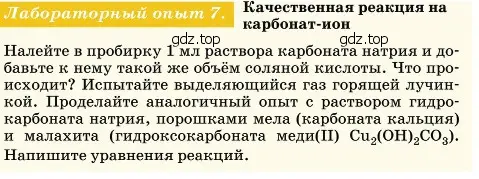 Лабораторный опыт 7. Качественная реакция на карбонат-ион

gdz.top gdz.top

Налейте в пробирку 1 мл раствора карбоната натрия и добавьте к нему такой же объём соляной кислоты. Что происходит? Испытайте выделяющийся газ горящей лучинкой. Проделайте аналогичный опыт с раствором гидрокарбоната натрия, порошками мела (карбоната кальция) и малахита (гидроксокарбоната меди(II) $Cu_2(OH)_2CO_3$). Напишите уравнения реакций.